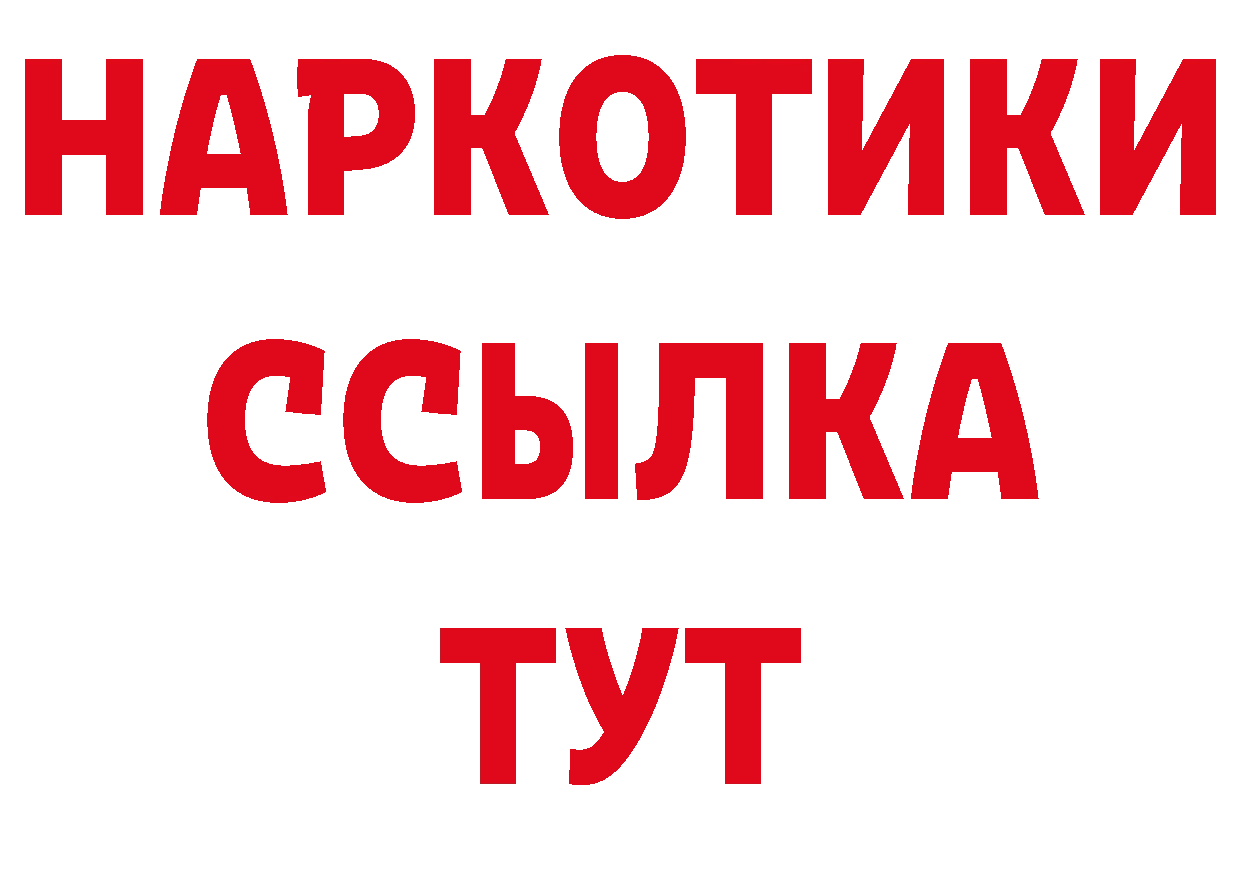 НАРКОТИКИ
ССЫЛКА
ТУТ